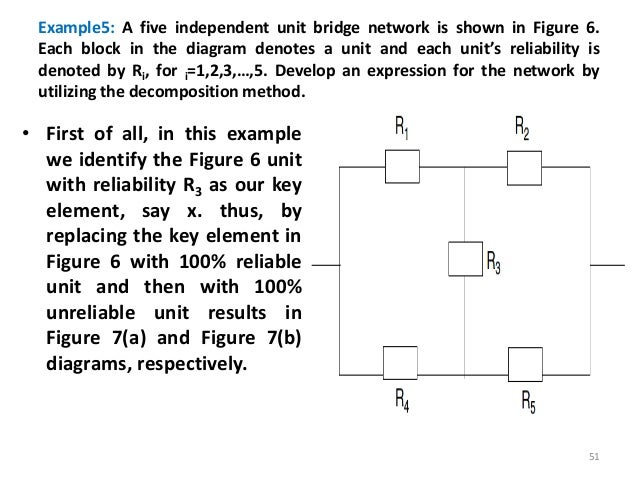 Example5: A five independent unit bridge network is shown in Figure 6. Each block in the diagram denotes a unit and each unit's reliability is denoted by $R_i$, for $_i$=1,2,3,...,5. Develop an expression for the network by utilizing the decomposition method.

• First of all, in this example we identify the Figure 6 unit with reliability $R_3$ as our key element, say x. thus, by replacing the key element in Figure 6 with 100% reliable unit and then with 100% unreliable unit results in Figure 7(a) and Figure 7(b) diagrams, respectively.

$R_1$

$R_2$

$R_3$

$R_4$

$R_5$

51